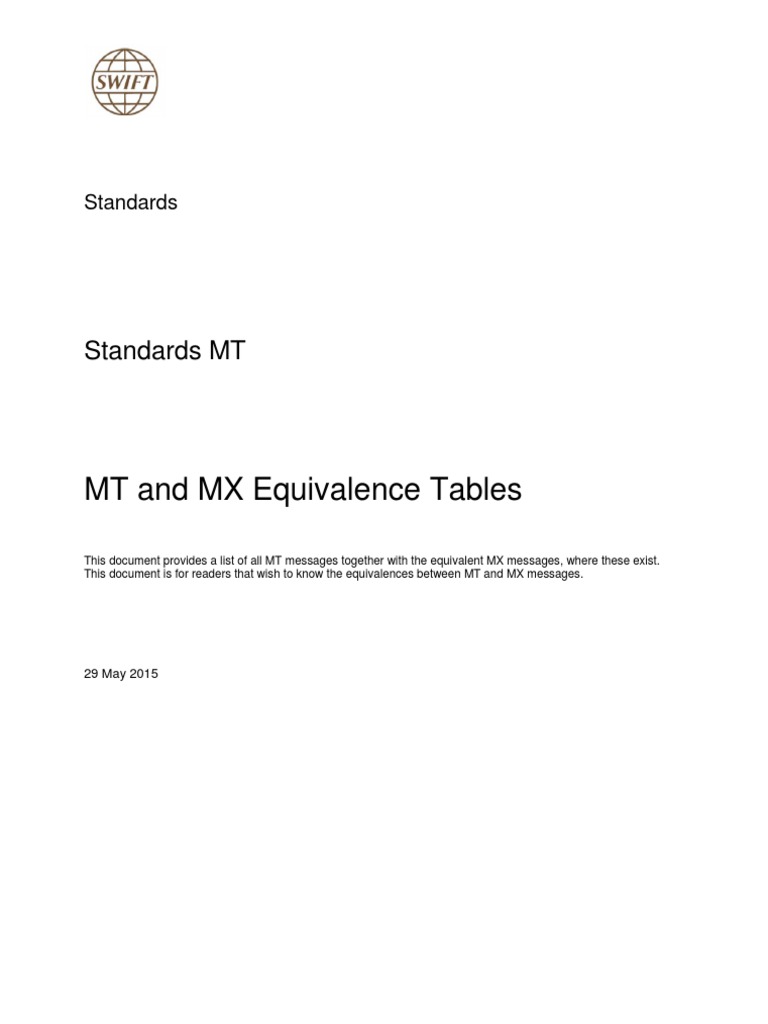 SWIFT

Standards

Standards MT

MT and MX Equivalence Tables

This document provides a list of all MT messages together with the equivalent MX messages, where these exist. This document is for readers that wish to know the equivalences between MT and MX messages.

29 May 2015